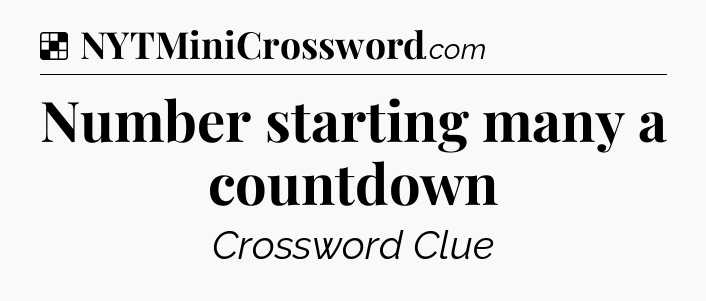 NYTMiniCrossword.com

Number starting many a countdown

Crossword Clue